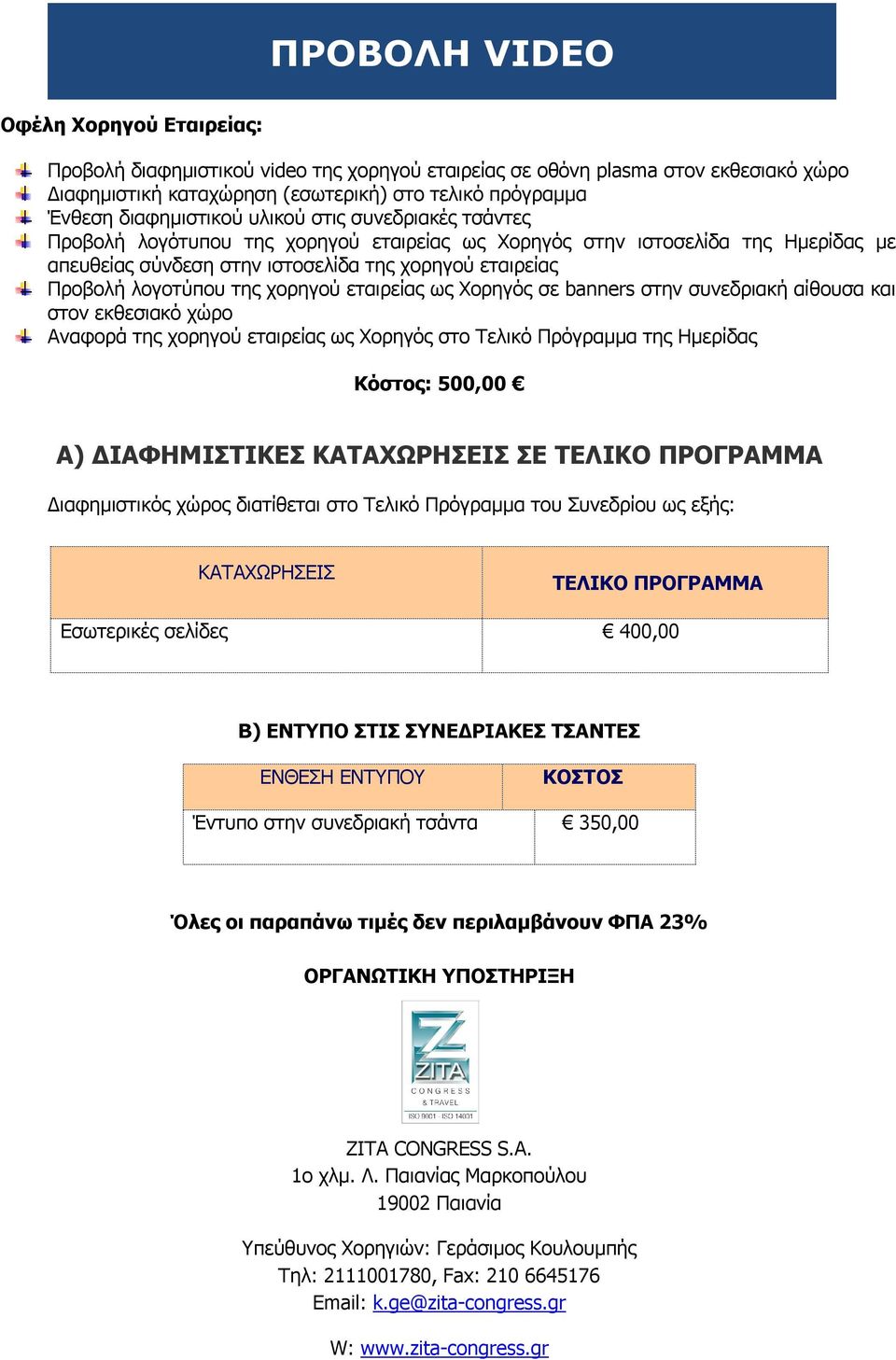 ΠΡΟΒΟΛΗ VIDEO

Οφέλη Χορηγού Εταιρείας:

Προβολή διαφημιστικού video της χορηγού εταιρείας σε οθόνη plasma στον εκθεσιακό χώρο
Διαφημιστική καταχώρηση (εσωτερική) στο τελικό πρόγραμμα
Ένθεση διαφημιστικού υλικού στις συνεδριακές τσάντες
Προβολή λογότυπου της χορηγού εταιρείας ως Χορηγός στην ιστοσελίδα της Ημερίδας με απευθείας σύνδεση στην ιστοσελίδα της χορηγού εταιρείας
Προβολή λογοτύπου της χορηγού εταιρείας ως Χορηγός σε banners στην συνεδριακή αίθουσα και στον εκθεσιακό χώρο
Αναφορά της χορηγού εταιρείας ως Χορηγός στο Τελικό Πρόγραμμα της Ημερίδας

Κόστος: 500,00 €

Α) ΔΙΑΦΗΜΙΣΤΙΚΕΣ ΚΑΤΑΧΩΡΗΣΕΙΣ ΣΕ ΤΕΛΙΚΟ ΠΡΟΓΡΑΜΜΑ

Διαφημιστικός χώρος διατίθεται στο Τελικό Πρόγραμμα του Συνεδρίου ως εξής:

| ΚΑΤΑΧΩΡΗΣΕΙΣ | ΤΕΛΙΚΟ ΠΡΟΓΡΑΜΜΑ |
|---|---|
| Εσωτερικές σελίδες | € 400,00 |

Β) ΕΝΤΥΠΟ ΣΤΙΣ ΣΥΝΕΔΡΙΑΚΕΣ ΤΣΑΝΤΕΣ

| ΕΝΘΕΣΗ ΕΝΤΥΠΟΥ | ΚΟΣΤΟΣ |
|---|---|
| Έντυπο στην συνεδριακή τσάντα | € 350,00 |

Όλες οι παραπάνω τιμές δεν περιλαμβάνουν ΦΠΑ 23%

ΟΡΓΑΝΩΤΙΚΗ ΥΠΟΣΤΗΡΙΞΗ

ZITA
CONGRESS
& TRAVEL
ISO 9001 · ISO 14001

ZITA CONGRESS S.A.
1ο χλμ. Λ. Παιανίας Μαρκοπούλου
19002 Παιανία

Υπεύθυνος Χορηγιών: Γεράσιμος Κουλουμπής
Τηλ: 2111001780, Fax: 210 6645176
Email: k.ge@zita-congress.gr

W: www.zita-congress.gr